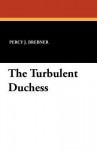 PERCY J. BREBNER

The Turbulent Duchess